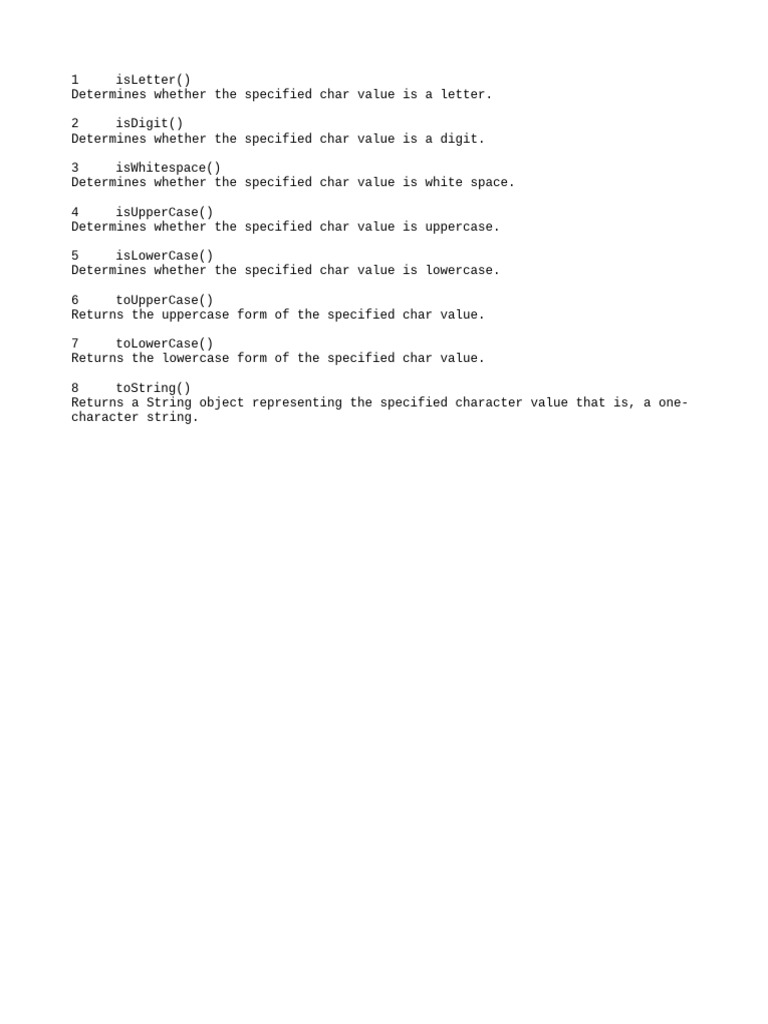 1 isLetter()
Determines whether the specified char value is a letter.

2 isDigit()
Determines whether the specified char value is a digit.

3 isWhitespace()
Determines whether the specified char value is white space.

4 isUpperCase()
Determines whether the specified char value is uppercase.

5 isLowerCase()
Determines whether the specified char value is lowercase.

6 toUpperCase()
Returns the uppercase form of the specified char value.

7 toLowerCase()
Returns the lowercase form of the specified char value.

8 toString()
Returns a String object representing the specified character value that is, a one-character string.